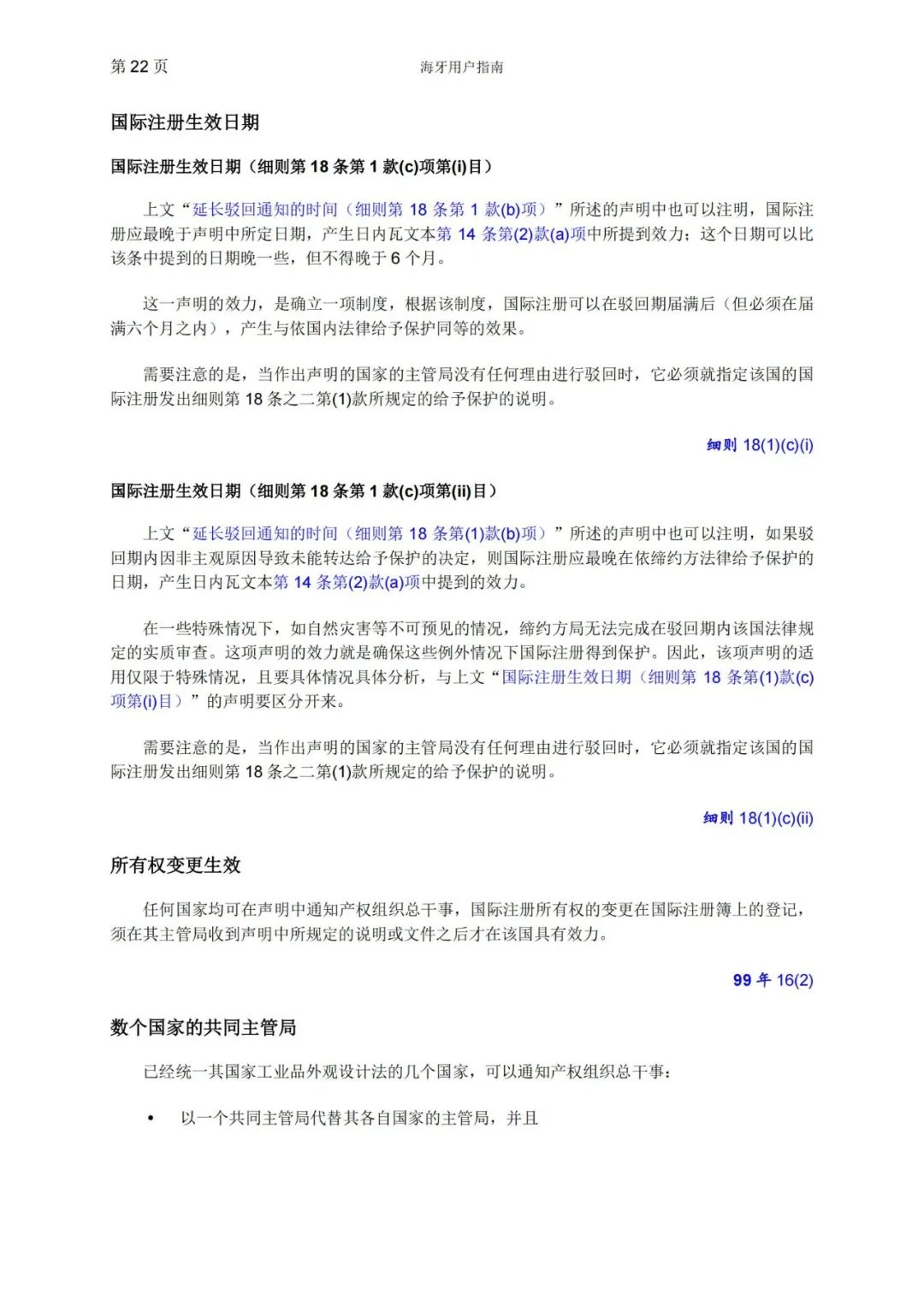 第 22 页

海牙用户指南

国际注册生效日期

国际注册生效日期（细则第 18 条第 1 款(c)项第(i)目）

上文“延长驳回通知的时间（细则第 18 条第 1 款(b)项）”所述的声明中也可以注明，国际注册应最晚于声明中所定日期，产生日内瓦文本第 14 条第(2)款(a)项中所提到效力；这个日期可以比该条中提到的日期晚一些，但不得晚于 6 个月。

这一声明的效力，是确立一项制度，根据该制度，国际注册可以在驳回期届满后（但必须在届满六个月之内），产生与依国内法律给予保护同等的效果。

需要注意的是，当作出声明的国家的主管局没有任何理由进行驳回时，它必须就指定该国的国际注册发出细则第 18 条之二第(1)款所规定的给予保护的说明。

细则 18(1)(c)(i)

国际注册生效日期（细则第 18 条第 1 款(c)项第(ii)目）

上文“延长驳回通知的时间（细则第 18 条第(1)款(b)项）”所述的声明中也可以注明，如果驳回期内因非主观原因导致未能转达给予保护的决定，则国际注册应最晚在依缔约方法律给予保护的日期，产生日内瓦文本第 14 条第(2)款(a)项中提到的效力。

在一些特殊情况下，如自然灾害等不可预见的情况，缔约方局无法完成在驳回期内该国法律规定的实质审查。这项声明的效力就是确保这些例外情况下国际注册得到保护。因此，该项声明的适用仅限于特殊情况，且要具体情况具体分析，与上文“国际注册生效日期（细则第 18 条第(1)款(c)项第(i)目）”的声明要区分开来。

需要注意的是，当作出声明的国家的主管局没有任何理由进行驳回时，它必须就指定该国的国际注册发出细则第 18 条之二第(1)款所规定的给予保护的说明。

细则 18(1)(c)(ii)

所有权变更生效

任何国家均可在声明中通知产权组织总干事，国际注册所有权的变更在国际注册簿上的登记，须在其主管局收到声明中所规定的说明或文件之后才在该国具有效力。

99 年 16(2)

数个国家的共同主管局

已经统一其国家工业品外观设计法的几个国家，可以通知产权组织总干事：

• 以一个共同主管局代替其各自国家的主管局，并且